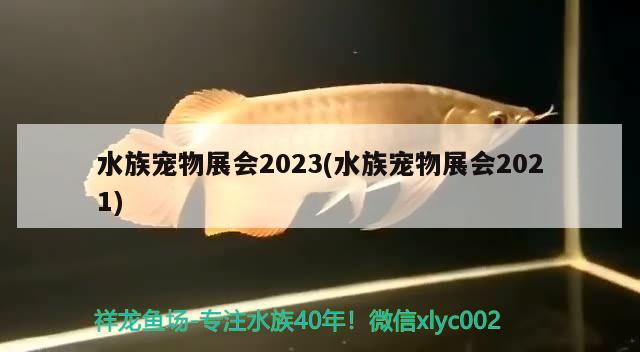 水族宠物展会2023(水族宠物展会2021)

祥龙鱼场-专注水族40年！微信xlyc002